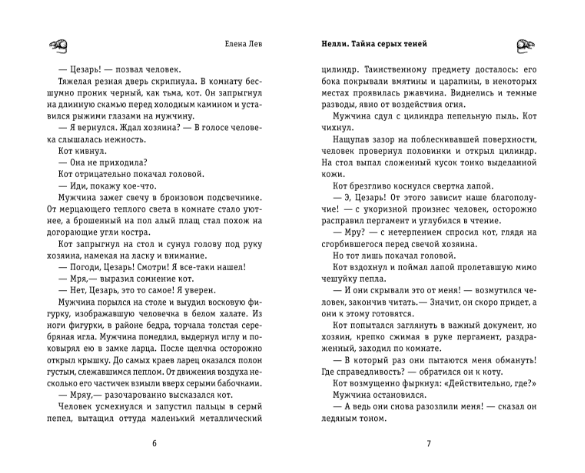 Елена Лев

— Цезарь! — позвал человек.

Тяжелая резная дверь скрипнула. В комнату бесшумно проник черный, как тьма, кот. Он запрыгнул на длинную скамью перед холодным камином и уставился рыжими глазами на мужчину.

— Я вернулся. Ждал хозяина? — В голосе человека слышалась нежность.

Кот кивнул.

— Она не приходила?

Кот отрицательно покачал головой.

— Иди, покажу кое-что.

Мужчина зажег свечу в бронзовом подсвечнике. От мерцающего теплого света в комнате стало уютнее, а брошенный на пол алый плащ стал похож на догорающие угли костра.

Кот запрыгнул на стол и сунул голову под руку хозяина, намекая на ласку и внимание.

— Погоди, Цезарь! Смотри! Я все-таки нашел!

— Мря,— выразил сомнение кот.

— Нет, Цезарь, это то самое! Я уверен.

Мужчина порылся на столе и выудил восковую фигурку, изображавшую человечка в белом халате. Из ноги фигурки, в районе бедра, торчала толстая серебряная игла. Мужчина помедлил, выдернул иглу и поковырял ею в замке ларца. После щелчка осторожно открыл крышку. До самых краев ларец оказался полон густым, слежавшимся пеплом. От движения воздуха несколько его частичек взмыли вверх серыми бабочками.

— Мряу,— разочарованно высказался кот.

Человек усмехнулся и запустил пальцы в серый пепел, вытащил оттуда маленький металлический

6

Нелли. Тайна серых теней

цилиндр. Таинственному предмету досталось: его бока покрывали вмятины и царапины, в некоторых местах проявилась ржавчина. Виднелись и темные разводы, явно от воздействия огня.

Мужчина сдул с цилиндра пепельную пыль. Кот чихнул.

Нащупав зазор на поблескивавшей поверхности, человек провернул половинки и открыл цилиндр. На стол выпал сложенный кусок тонко выделанной кожи.

Кот брезгливо коснулся свертка лапой.

— Э, Цезарь! От этого зависит наше благополучие! — с укоризной произнес человек, осторожно расправил пергамент и углубился в чтение.

— Мру? — с нетерпением спросил кот, глядя на сгорбившегося перед свечой хозяина.

Но тот лишь покачал головой.

Кот вздохнул и поймал лапой пролетавшую мимо чешуйку пепла.

— И они скрывали это от меня! — возмутился человек, закончив читать.— Значит, он скоро придет, а они к этому готовятся.

Кот попытался заглянуть в важный документ, но хозяин, крепко сжимая в руке пергамент, раздраженный, заходил по комнате.

— В который раз они пытаются меня обмануть! Где справедливость? — обратился он к коту.

Кот возмущенно фыркнул: «Действительно, где?»

Мужчина остановился.

— А ведь они снова разозлили меня! — сказал он ледяным тоном.

7